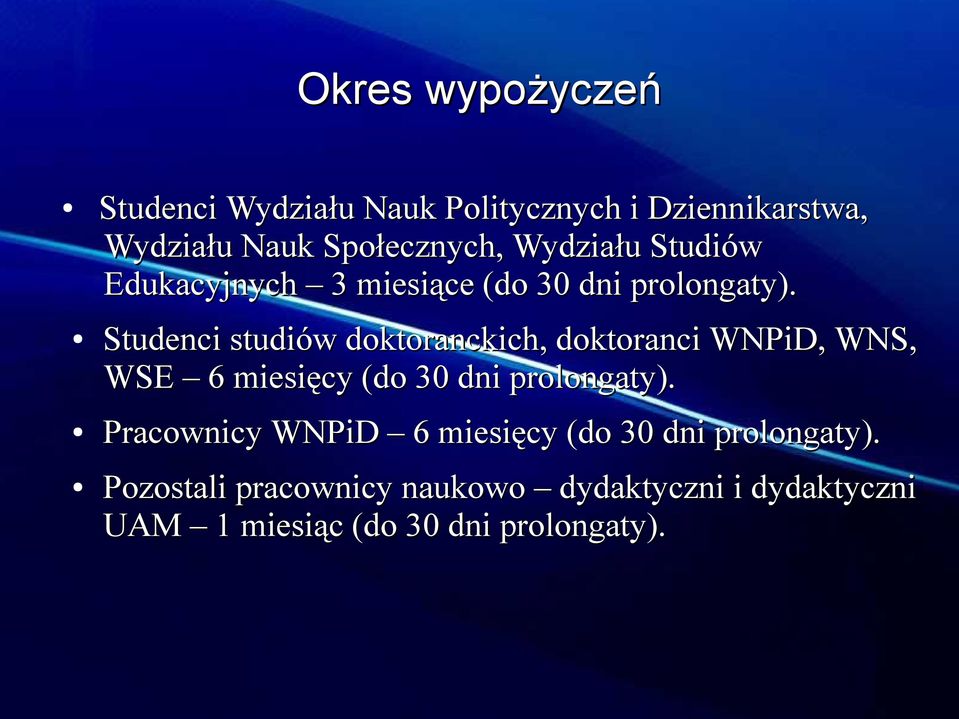 Okres wypożyczeń

• Studenci Wydziału Nauk Politycznych i Dziennikarstwa, Wydziału Nauk Społecznych, Wydziału Studiów Edukacyjnych – 3 miesiące (do 30 dni prolongaty).

• Studenci studiów doktoranckich, doktoranci WNPiD, WNS, WSE – 6 miesięcy (do 30 dni prolongaty).

• Pracownicy WNPiD – 6 miesięcy (do 30 dni prolongaty).

• Pozostali pracownicy naukowo – dydaktyczni i dydaktyczni UAM – 1 miesiąc (do 30 dni prolongaty).